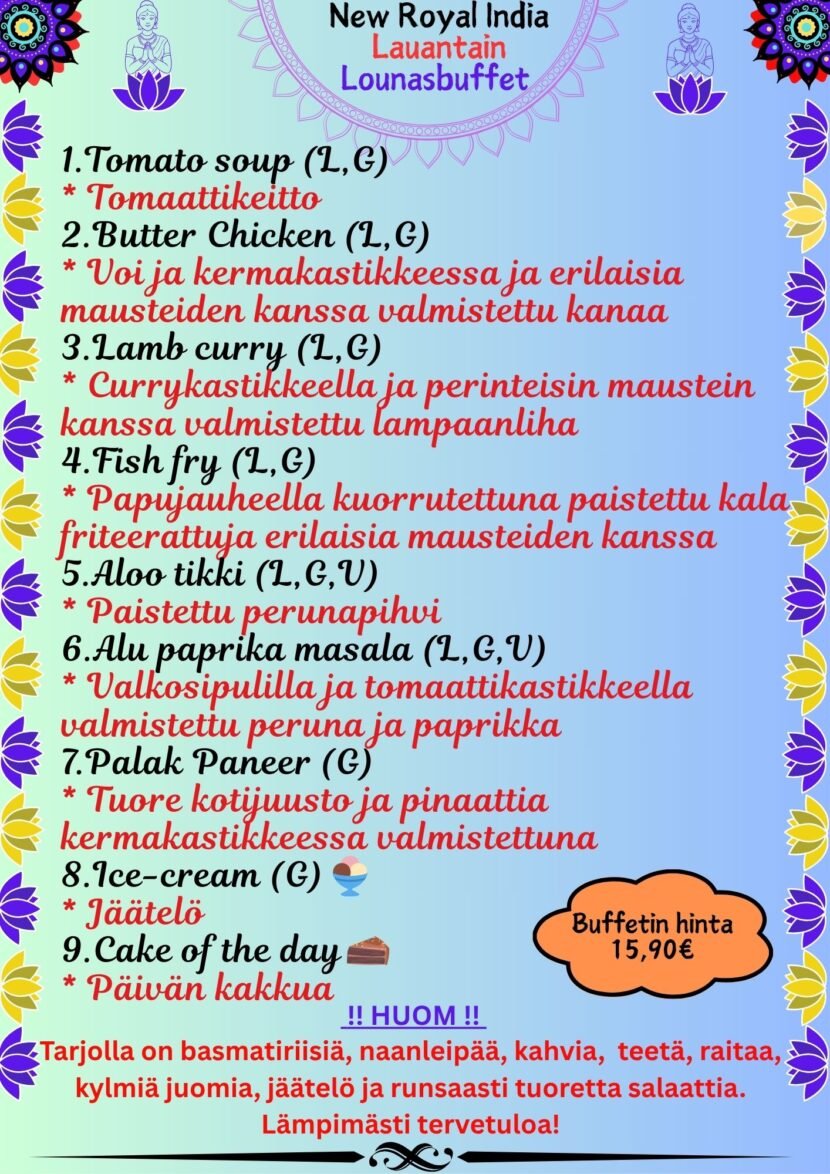 New Royal India
Lauantain
Lounasbuffet

1.Tomato soup (L,G)
* Tomaattikeitto
2.Butter Chicken (L,G)
* Voi ja kermakastikkeessa ja erilaisia mausteiden kanssa valmistettu kanaa
3.Lamb curry (L,G)
* Currykastikkeella ja perinteisin maustein kanssa valmistettu lampaanliha
4.Fish fry (L,G)
* Papujauheella kuorrutettuna paistettu kala friteerattuja erilaisia mausteiden kanssa
5.Aloo tikki (L,G,V)
* Paistettu perunapihvi
6.Alu paprika masala (L,G,V)
* Valkosipulilla ja tomaattikastikkeella valmistettu peruna ja paprikka
7.Palak Paneer (G)
* Tuore kotijuusto ja pinaattia kermakastikkeessa valmistettuna
8.Ice-cream (G)
* Jäätelö
9.Cake of the day
* Päivän kakkua

Buffetin hinta
15,90€

!! HUOM !!
Tarjolla on basmatiriisiä, naanleipää, kahvia, teetä, raitaa, kylmiä juomia, jäätelö ja runsaasti tuoretta salaattia.
Lämpimästi tervetuloa!